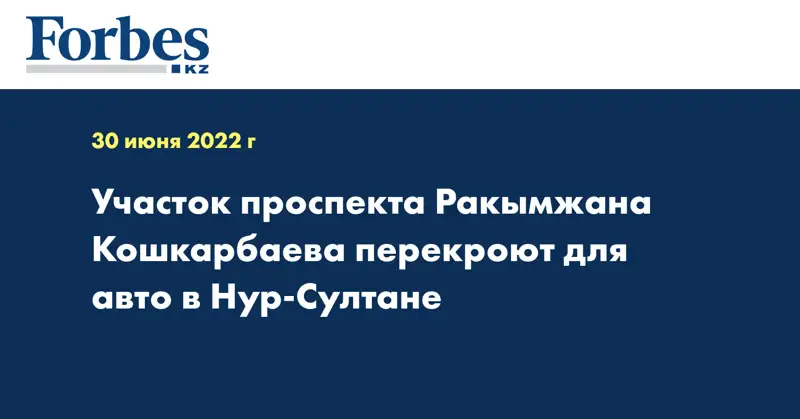 Forbes
KZ

30 июня 2022 г

Участок проспекта Ракымжана Кошкарбаева перекроют для авто в Нур-Султане